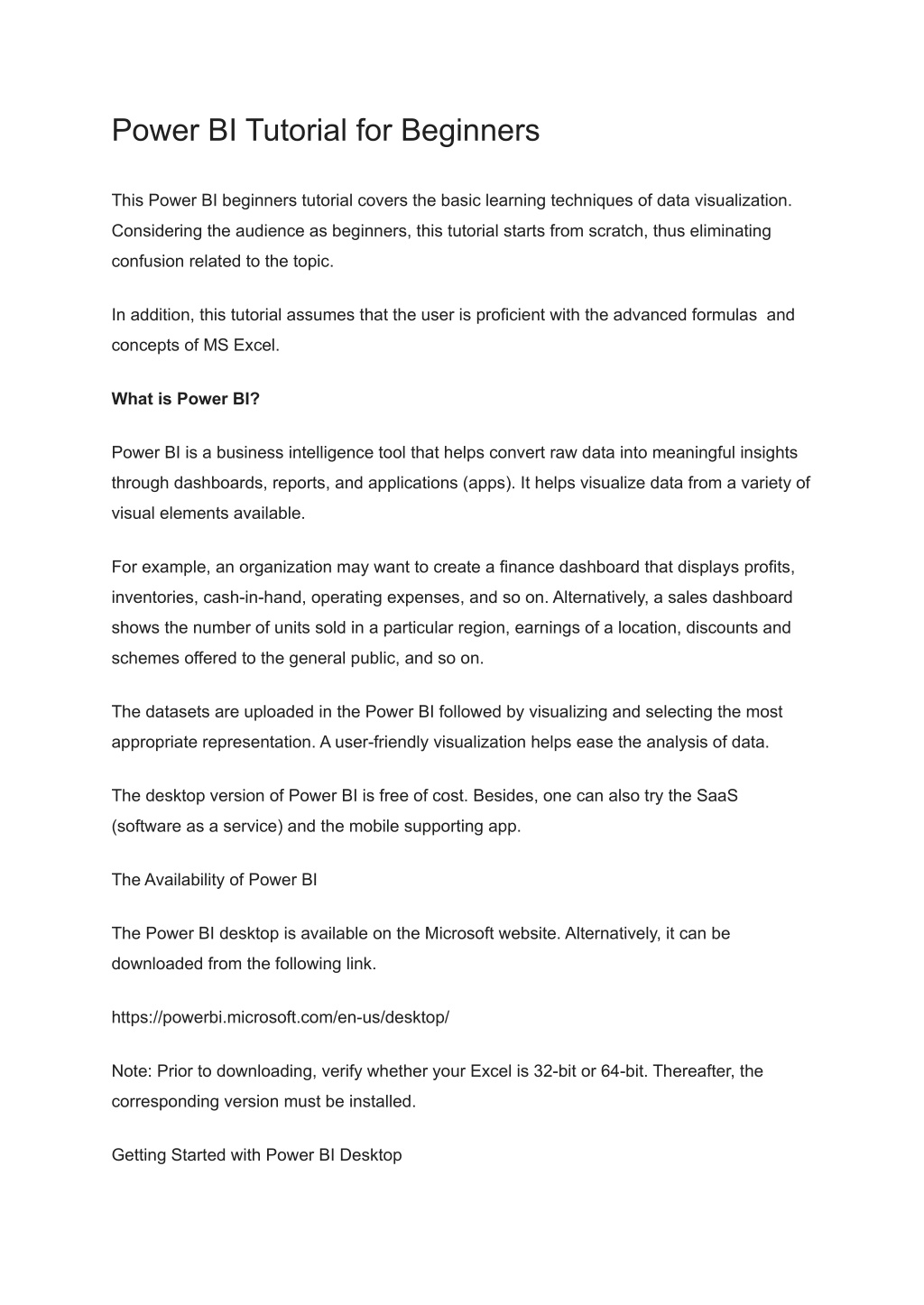 Power BI Tutorial for Beginners

This Power BI beginners tutorial covers the basic learning techniques of data visualization. Considering the audience as beginners, this tutorial starts from scratch, thus eliminating confusion related to the topic.

In addition, this tutorial assumes that the user is proficient with the advanced formulas and concepts of MS Excel.

What is Power BI?

Power BI is a business intelligence tool that helps convert raw data into meaningful insights through dashboards, reports, and applications (apps). It helps visualize data from a variety of visual elements available.

For example, an organization may want to create a finance dashboard that displays profits, inventories, cash-in-hand, operating expenses, and so on. Alternatively, a sales dashboard shows the number of units sold in a particular region, earnings of a location, discounts and schemes offered to the general public, and so on.

The datasets are uploaded in the Power BI followed by visualizing and selecting the most appropriate representation. A user-friendly visualization helps ease the analysis of data.

The desktop version of Power BI is free of cost. Besides, one can also try the SaaS (software as a service) and the mobile supporting app.

The Availability of Power BI

The Power BI desktop is available on the Microsoft website. Alternatively, it can be downloaded from the following link.

https://powerbi.microsoft.com/en-us/desktop/

Note: Prior to downloading, verify whether your Excel is 32-bit or 64-bit. Thereafter, the corresponding version must be installed.

Getting Started with Power BI Desktop